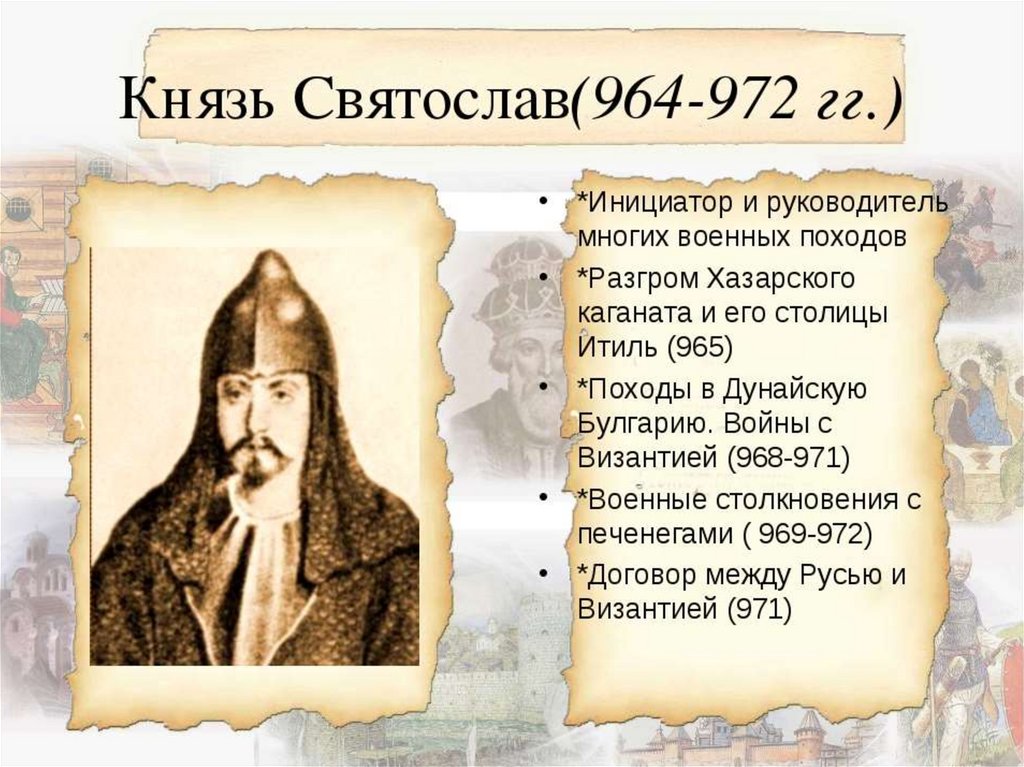 Князь Святослав(964-972 гг.)

• *Инициатор и руководитель многих военных походов
• *Разгром Хазарского каганата и его столицы Итиль (965)
• *Походы в Дунайскую Булгарию. Войны с Византией (968-971)
• *Военные столкновения с печенегами ( 969-972)
• *Договор между Русью и Византией (971)